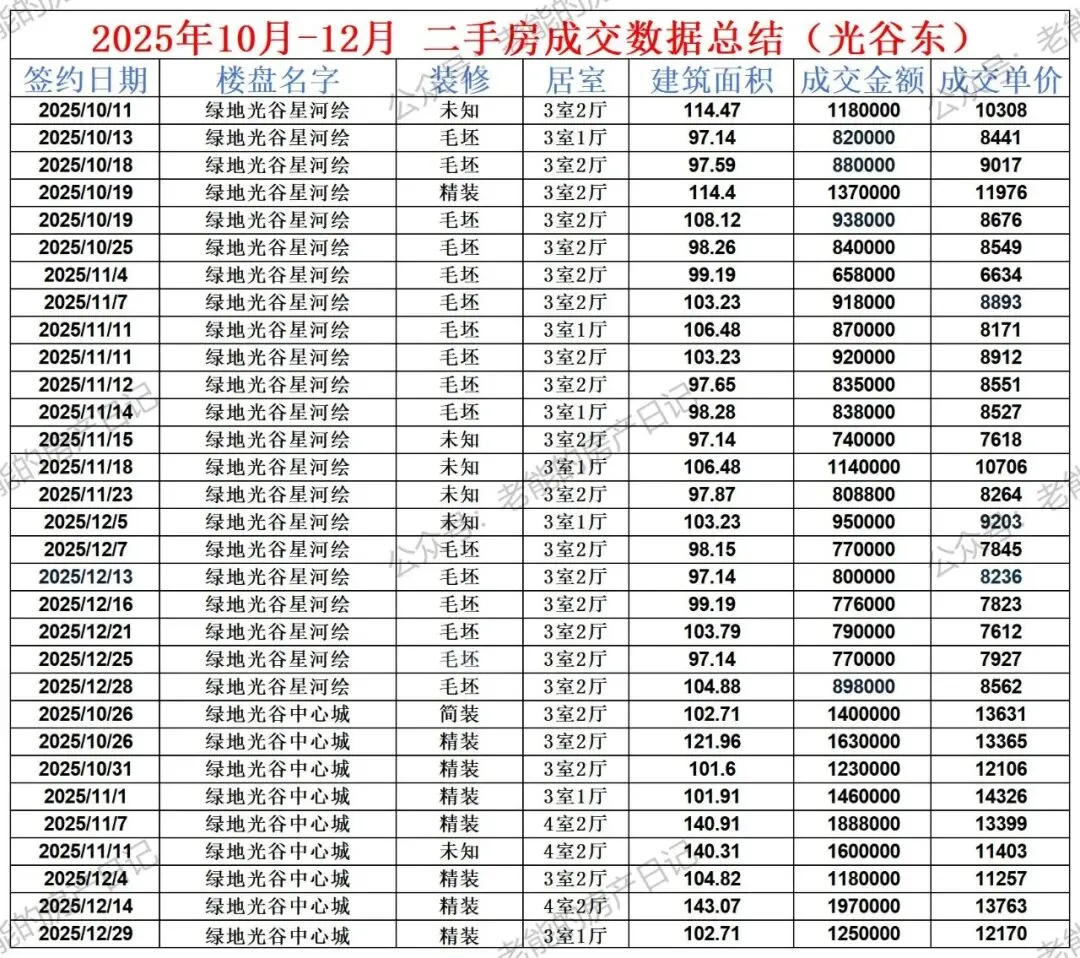 2025年10月-12月 二手房成交数据总结（光谷东）

| 签约日期 | 楼盘名字 | 装修 | 居室 | 建筑面积 | 成交金额 | 成交单价 |
|---|---|---|---|---|---|---|
| 2025/10/11 | 绿地光谷星河绘 | 未知 | 3室2厅 | 114.47 | 1180000 | 10308 |
| 2025/10/13 | 绿地光谷星河绘 | 毛坯 | 3室1厅 | 97.14 | 820000 | 8441 |
| 2025/10/18 | 绿地光谷星河绘 | 毛坯 | 3室2厅 | 97.59 | 880000 | 9017 |
| 2025/10/19 | 绿地光谷星河绘 | 精装 | 3室2厅 | 114.4 | 1370000 | 11976 |
| 2025/10/19 | 绿地光谷星河绘 | 毛坯 | 3室2厅 | 108.12 | 938000 | 8676 |
| 2025/10/25 | 绿地光谷星河绘 | 毛坯 | 3室2厅 | 98.26 | 840000 | 8549 |
| 2025/11/4 | 绿地光谷星河绘 | 毛坯 | 3室2厅 | 99.19 | 658000 | 6634 |
| 2025/11/7 | 绿地光谷星河绘 | 毛坯 | 3室2厅 | 103.23 | 918000 | 8893 |
| 2025/11/11 | 绿地光谷星河绘 | 毛坯 | 3室1厅 | 106.48 | 870000 | 8171 |
| 2025/11/11 | 绿地光谷星河绘 | 毛坯 | 3室2厅 | 103.23 | 920000 | 8912 |
| 2025/11/12 | 绿地光谷星河绘 | 毛坯 | 3室2厅 | 97.65 | 835000 | 8551 |
| 2025/11/14 | 绿地光谷星河绘 | 毛坯 | 3室1厅 | 98.28 | 838000 | 8527 |
| 2025/11/15 | 绿地光谷星河绘 | 未知 | 3室2厅 | 97.14 | 740000 | 7618 |
| 2025/11/18 | 绿地光谷星河绘 | 未知 | 3室1厅 | 106.48 | 1140000 | 10706 |
| 2025/11/23 | 绿地光谷星河绘 | 未知 | 3室2厅 | 97.87 | 808800 | 8264 |
| 2025/12/5 | 绿地光谷星河绘 | 未知 | 3室1厅 | 103.23 | 950000 | 9203 |
| 2025/12/7 | 绿地光谷星河绘 | 毛坯 | 3室2厅 | 98.15 | 770000 | 7845 |
| 2025/12/13 | 绿地光谷星河绘 | 毛坯 | 3室2厅 | 97.14 | 800000 | 8236 |
| 2025/12/16 | 绿地光谷星河绘 | 毛坯 | 3室2厅 | 99.19 | 776000 | 7823 |
| 2025/12/21 | 绿地光谷星河绘 | 毛坯 | 3室2厅 | 103.79 | 790000 | 7612 |
| 2025/12/25 | 绿地光谷星河绘 | 毛坯 | 3室2厅 | 97.14 | 770000 | 7927 |
| 2025/12/28 | 绿地光谷星河绘 | 毛坯 | 3室2厅 | 104.88 | 898000 | 8562 |
| 2025/10/26 | 绿地光谷中心城 | 简装 | 3室2厅 | 102.71 | 1400000 | 13631 |
| 2025/10/26 | 绿地光谷中心城 | 精装 | 3室2厅 | 121.96 | 1630000 | 13365 |
| 2025/10/31 | 绿地光谷中心城 | 精装 | 3室2厅 | 101.6 | 1230000 | 12106 |
| 2025/11/1 | 绿地光谷中心城 | 精装 | 3室1厅 | 101.91 | 1460000 | 14326 |
| 2025/11/7 | 绿地光谷中心城 | 精装 | 4室2厅 | 140.91 | 1888000 | 13399 |
| 2025/11/11 | 绿地光谷中心城 | 未知 | 4室2厅 | 140.31 | 1600000 | 11403 |
| 2025/12/4 | 绿地光谷中心城 | 精装 | 3室2厅 | 104.82 | 1180000 | 11257 |
| 2025/12/14 | 绿地光谷中心城 | 精装 | 4室2厅 | 143.07 | 1970000 | 13763 |
| 2025/12/29 | 绿地光谷中心城 | 精装 | 3室1厅 | 102.71 | 1250000 | 12170 |

公众号：老熊的房产日记